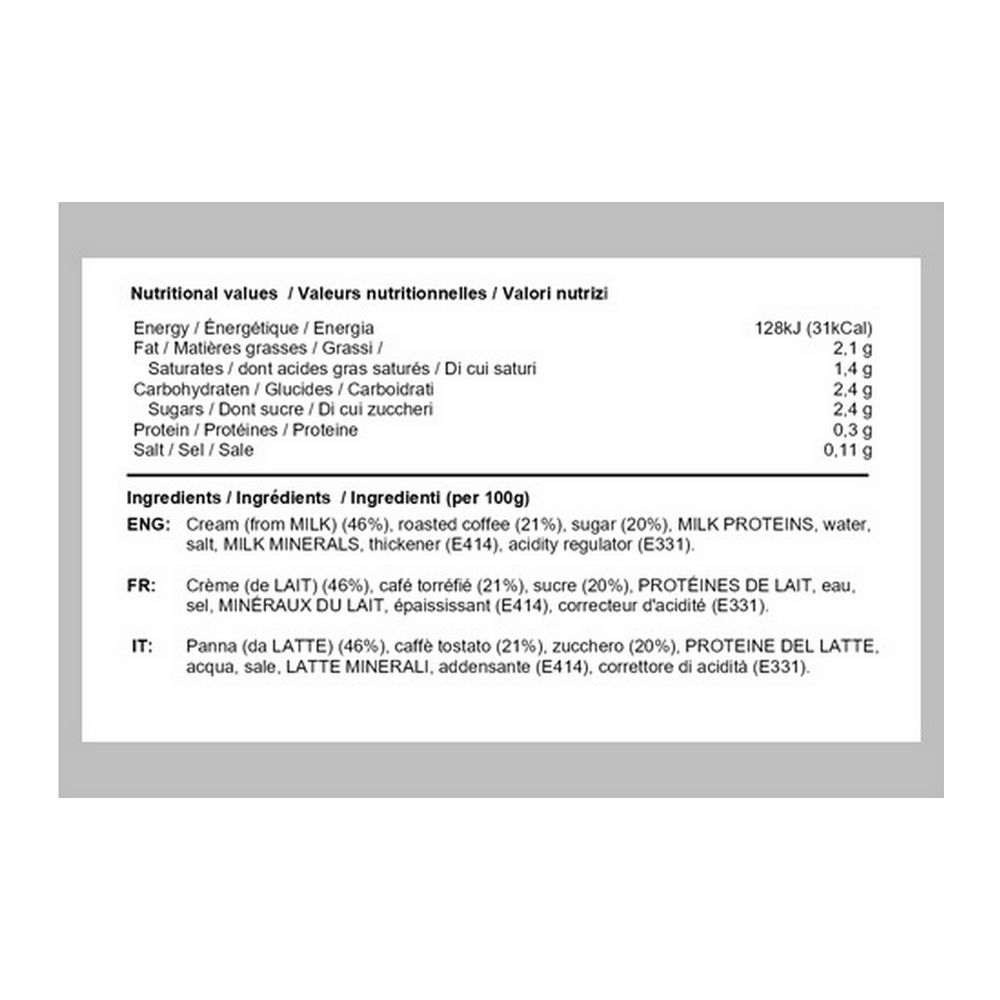 Nutritional values / Valeurs nutritionnelles / Valori nutrizi

Energy / Énergétique / Energia 128kJ (31kCal)
Fat / Matières grasses / Grassi / 2,1 g
Saturates / dont acides gras saturés / Di cui saturi 1,4 g
Carbohydraten / Glucides / Carboidrati 2,4 g
Sugars / Dont sucre / Di cui zuccheri 2,4 g
Protein / Protéines / Proteine 0,3 g
Salt / Sel / Sale 0,11 g

Ingredients / Ingrédients / Ingredienti (per 100g)

ENG: Cream (from MILK) (46%), roasted coffee (21%), sugar (20%), MILK PROTEINS, water, salt, MILK MINERALS, thickener (E414), acidity regulator (E331).

FR: Crème (de LAIT) (46%), café torréfié (21%), sucre (20%), PROTÉINES DE LAIT, eau, sel, MINÉRAUX DU LAIT, épaississant (E414), correcteur d'acidité (E331).

IT: Panna (da LATTE) (46%), caffè tostato (21%), zucchero (20%), PROTEINE DEL LATTE, acqua, sale, LATTE MINERALI, addensante (E414), correttore di acidità (E331).